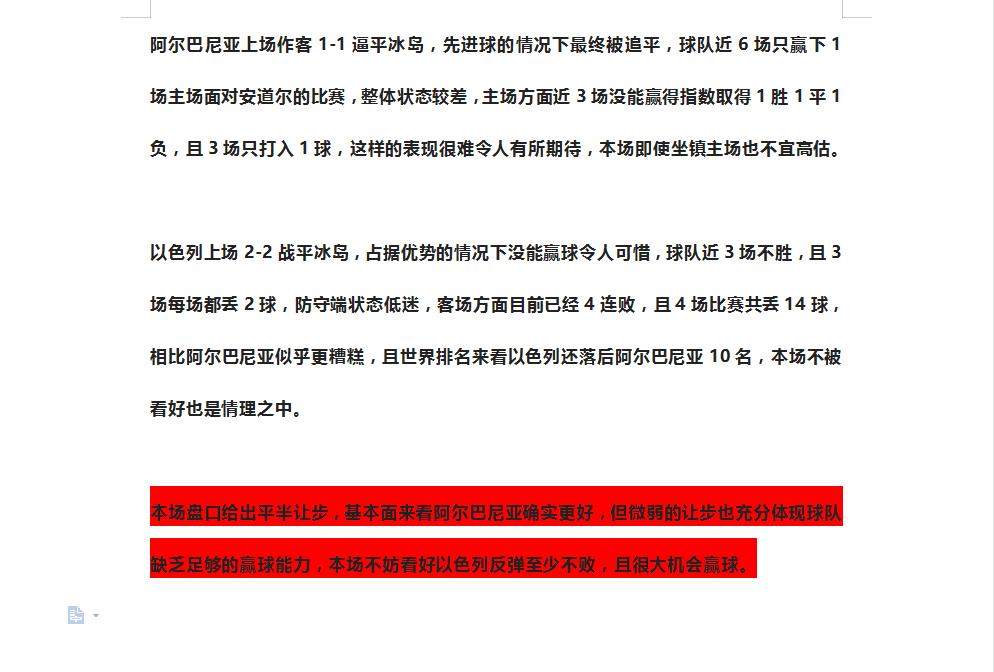 阿尔巴尼亚上场作客 1-1 逼平冰岛，先进球的情况下最终被追平，球队近 6 场只赢下 1 场主场面对安道尔的比赛，整体状态较差，主场方面近 3 场没能赢得指数取得 1 胜 1 平 1 负，且 3 场只打入 1 球，这样的表现很难令人有所期待，本场即使坐镇主场也不宜高估。

以色列上场 2-2 战平冰岛，占据优势的情况下没能赢球令人可惜，球队近 3 场不胜，且 3 场每场都丢 2 球，防守端状态低迷，客场方面目前已经 4 连败，且 4 场比赛共丢 14 球，相比阿尔巴尼亚似乎更糟糕，且世界排名来看以色列还落后阿尔巴尼亚 10 名，本场不被看好也是情理之中。

本场盘口给出平半让步，基本面来看阿尔巴尼亚确实更好，但微弱的让步也充分体现球队缺乏足够的赢球能力，本场不妨看好以色列反弹至少不败，且很大机会赢球。